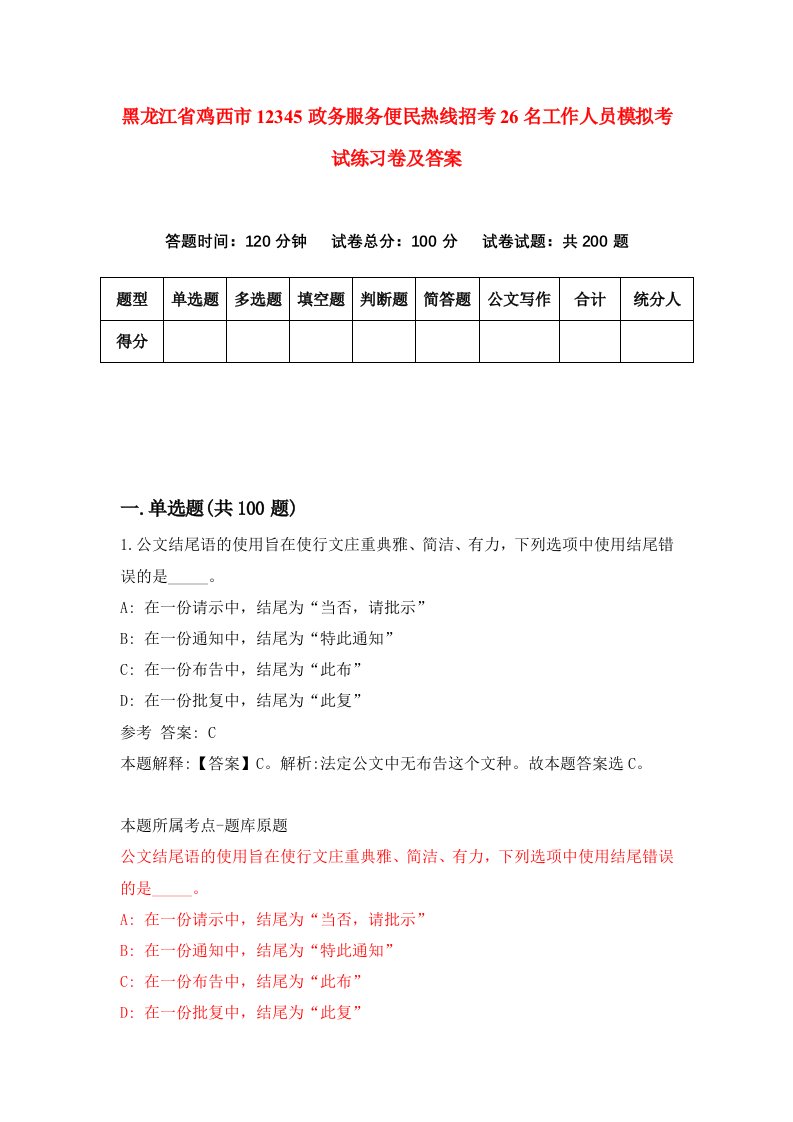 黑龙江省鸡西市12345政务服务便民热线招考26名工作人员模拟考试练习卷及答案

答题时间：120分钟　试卷总分：100分　试卷试题：共200题

| 题型 | 单选题 | 多选题 | 填空题 | 判断题 | 简答题 | 公文写作 | 合计 | 统分人 |
|---|---|---|---|---|---|---|---|---|
| 得分 | | | | | | | | |

一.单选题(共100题)

1.公文结尾语的使用旨在使行文庄重典雅、简洁、有力，下列选项中使用结尾错误的是_____。
A: 在一份请示中，结尾为“当否，请批示”
B: 在一份通知中，结尾为“特此通知”
C: 在一份布告中，结尾为“此布”
D: 在一份批复中，结尾为“此复”
参考 答案: C
本题解释:【答案】C。解析:法定公文中无布告这个文种。故本题答案选C。

本题所属考点-题库原题
公文结尾语的使用旨在使行文庄重典雅、简洁、有力，下列选项中使用结尾错误的是_____。
A: 在一份请示中，结尾为“当否，请批示”
B: 在一份通知中，结尾为“特此通知”
C: 在一份布告中，结尾为“此布”
D: 在一份批复中，结尾为“此复”